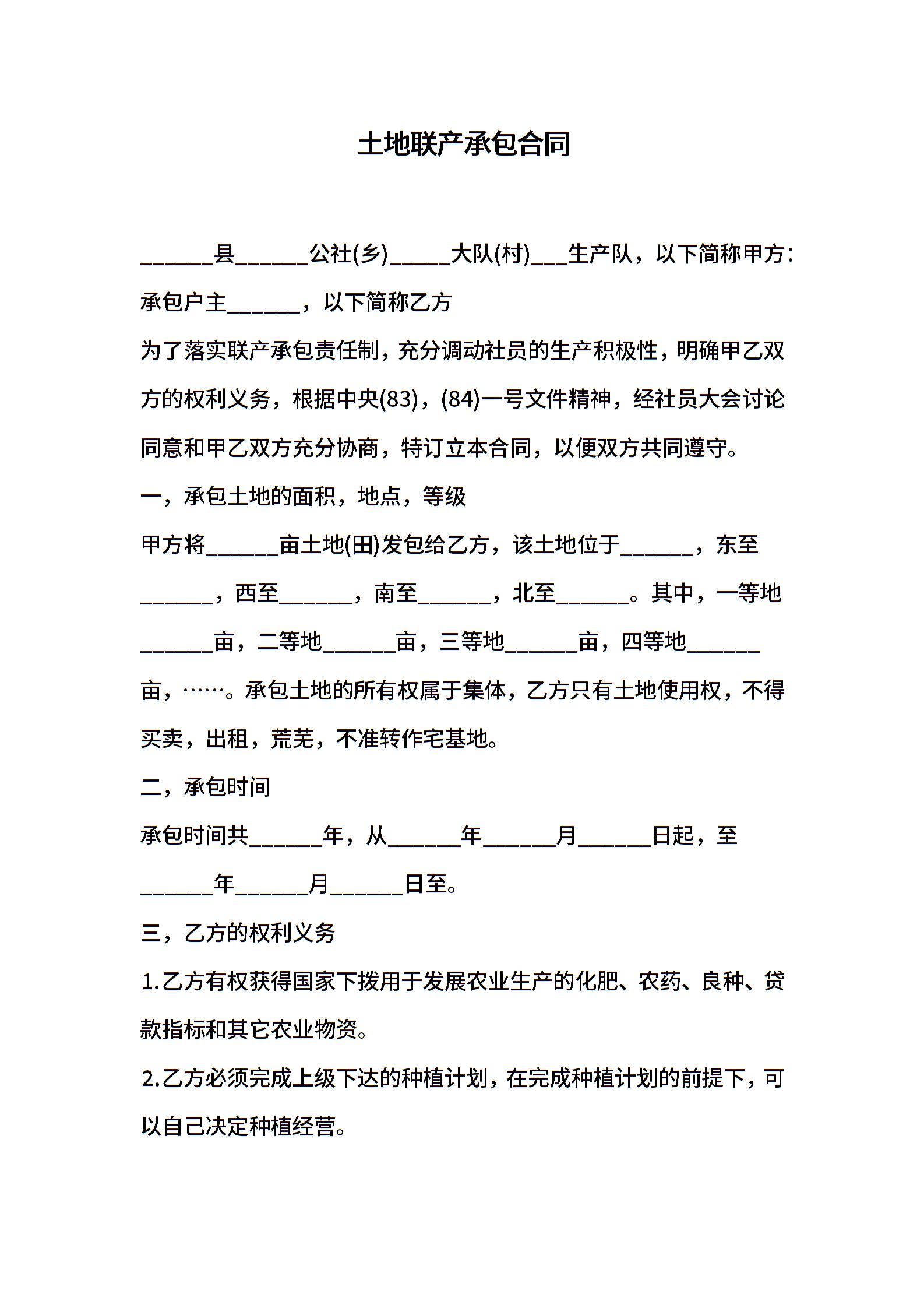 土地联产承包合同

______县______公社(乡)_____大队(村)___生产队，以下简称甲方：承包户主______，以下简称乙方

为了落实联产承包责任制，充分调动社员的生产积极性，明确甲乙双方的权利义务，根据中央(83)，(84)一号文件精神，经社员大会讨论同意和甲乙双方充分协商，特订立本合同，以便双方共同遵守。

一，承包土地的面积，地点，等级

甲方将______亩土地(田)发包给乙方，该土地位于______，东至______，西至______，南至______，北至______。其中，一等地______亩，二等地______亩，三等地______亩，四等地______亩，……。承包土地的所有权属于集体，乙方只有土地使用权，不得买卖，出租，荒芜，不准转作宅基地。

二，承包时间

承包时间共______年，从______年______月______日起，至______年______月______日至。

三，乙方的权利义务

1.乙方有权获得国家下拨用于发展农业生产的化肥、农药、良种、贷款指标和其它农业物资。

2.乙方必须完成上级下达的种植计划，在完成种植计划的前提下，可以自己决定种植经营。